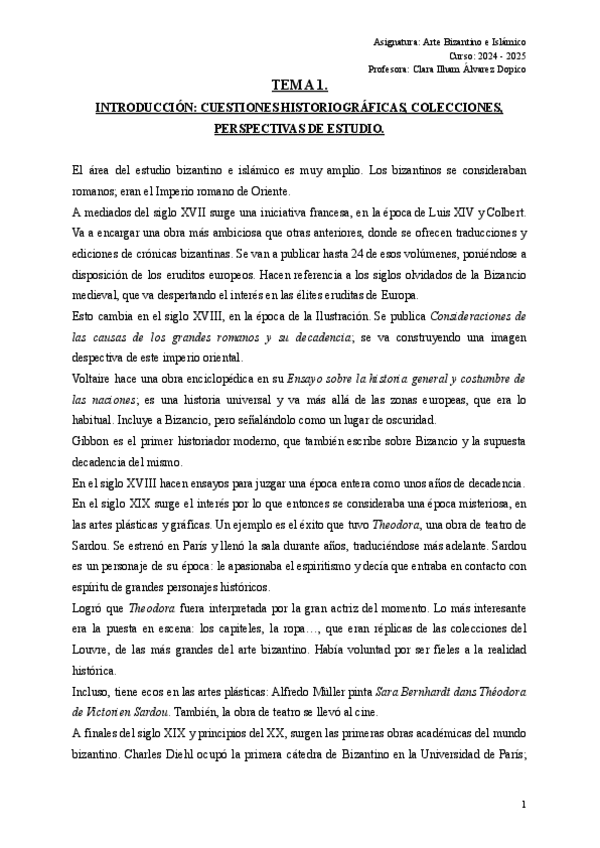 Asignatura: Arte Bizantino e Islámico
Curso: 2024 - 2025
Profesora: Clara Ilham Álvarez Dopico

TEMA 1.

INTRODUCCIÓN: CUESTIONES HISTORIOGRÁFICAS, COLECCIONES, PERSPECTIVAS DE ESTUDIO.

El área del estudio bizantino e islámico es muy amplio. Los bizantinos se consideraban romanos; eran el Imperio romano de Oriente.

A mediados del siglo XVII surge una iniciativa francesa, en la época de Luis XIV y Colbert. Va a encargar una obra más ambiciosa que otras anteriores, donde se ofrecen traducciones y ediciones de crónicas bizantinas. Se van a publicar hasta 24 de esos volúmenes, poniéndose a disposición de los eruditos europeos. Hacen referencia a los siglos olvidados de la Bizancio medieval, que va despertando el interés en las élites eruditas de Europa.

Esto cambia en el siglo XVIII, en la época de la Ilustración. Se publica Consideraciones de las causas de los grandes romanos y su decadencia; se va construyendo una imagen despectiva de este imperio oriental.

Voltaire hace una obra enciclopédica en su Ensayo sobre la historia general y costumbre de las naciones; es una historia universal y va más allá de las zonas europeas, que era lo habitual. Incluye a Bizancio, pero señalándolo como un lugar de oscuridad.

Gibbon es el primer historiador moderno, que también escribe sobre Bizancio y la supuesta decadencia del mismo.

En el siglo XVIII hacen ensayos para juzgar una época entera como unos años de decadencia.

En el siglo XIX surge el interés por lo que entonces se consideraba una época misteriosa, en las artes plásticas y gráficas. Un ejemplo es el éxito que tuvo Theodora, una obra de teatro de Sardou. Se estrenó en París y llenó la sala durante años, traduciéndose más adelante. Sardou es un personaje de su época: le apasionaba el espiritismo y decía que entraba en contacto con espíritu de grandes personajes históricos.

Logró que Theodora fuera interpretada por la gran actriz del momento. Lo más interesante era la puesta en escena: los capiteles, la ropa…, que eran réplicas de las colecciones del Louvre, de las más grandes del arte bizantino. Había voluntad por ser fieles a la realidad histórica.

Incluso, tiene ecos en las artes plásticas: Alfredo Müller pinta Sara Bernhardt dans Théodora de Victorien Sardou. También, la obra de teatro se llevó al cine.

A finales del siglo XIX y principios del XX, surgen las primeras obras académicas del mundo bizantino. Charles Diehl ocupó la primera cátedra de Bizantino en la Universidad de París;

1